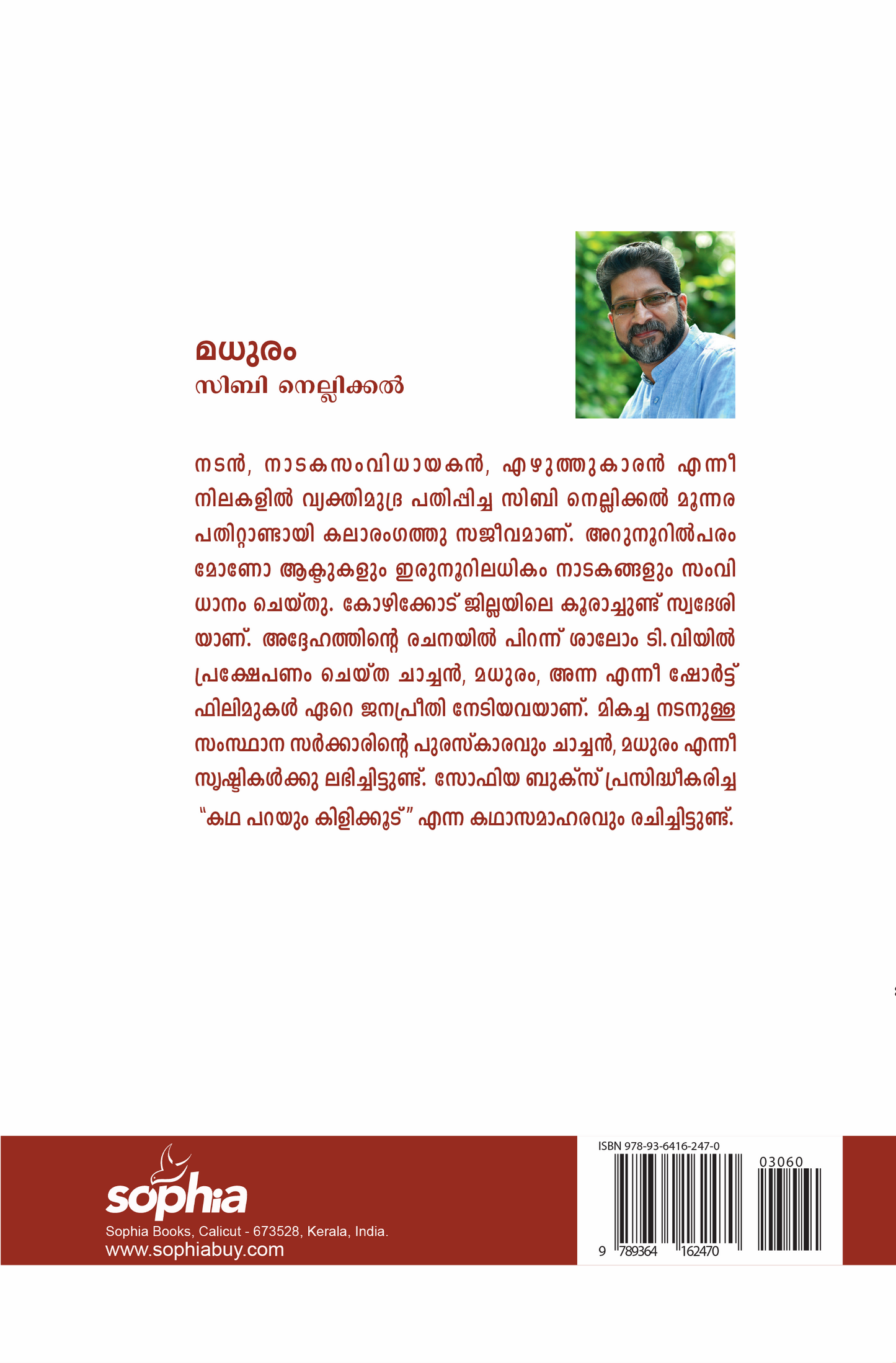 മധുരം
സിബി നെല്ലിക്കൽ

നടൻ, നാടകസംവിധായകൻ, എഴുത്തുകാരൻ എന്നീ നിലകളിൽ വ്യക്തിമുദ്ര പതിപ്പിച്ച സിബി നെല്ലിക്കൽ മൂന്നര പതിറ്റാണ്ടായി കലാരംഗത്തു സജീവമാണ്. അറുനൂറിൽപരം മോണോ ആക്ടുകളും ഇരുനൂറിലധികം നാടകങ്ങളും സംവിധാനം ചെയ്തു. കോഴിക്കോട് ജില്ലയിലെ കൂരാച്ചുണ്ട് സ്വദേശിയാണ്. അദ്ദേഹത്തിന്റെ രചനയിൽ പിറന്ന് ശാലോം ടി.വിയിൽ പ്രക്ഷേപണം ചെയ്ത ചാച്ചൻ, മധുരം, അന്ന എന്നീ ഷോർട്ട് ഫിലിമുകൾ ഏറെ ജനപ്രീതി നേടിയവയാണ്. മികച്ച നടനുള്ള സംസ്ഥാന സർക്കാരിന്റെ പുരസ്കാരവും ചാച്ചൻ, മധുരം എന്നീ സൃഷ്ടികൾക്കു ലഭിച്ചിട്ടുണ്ട്. സോഫിയ ബുക്സ് പ്രസിദ്ധീകരിച്ച "കഥ പറയും കിളിക്കൂട്" എന്ന കഥാസമാഹരവും രചിച്ചിട്ടുണ്ട്.

sophia
Sophia Books, Calicut - 673528, Kerala, India.
www.sophiabuy.com

ISBN 978-93-6416-247-0
03060
9 789364 162470